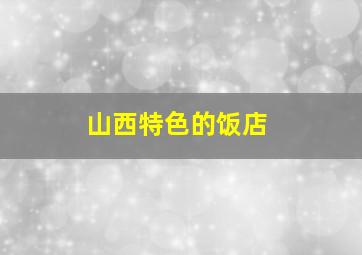 山西特色的饭店